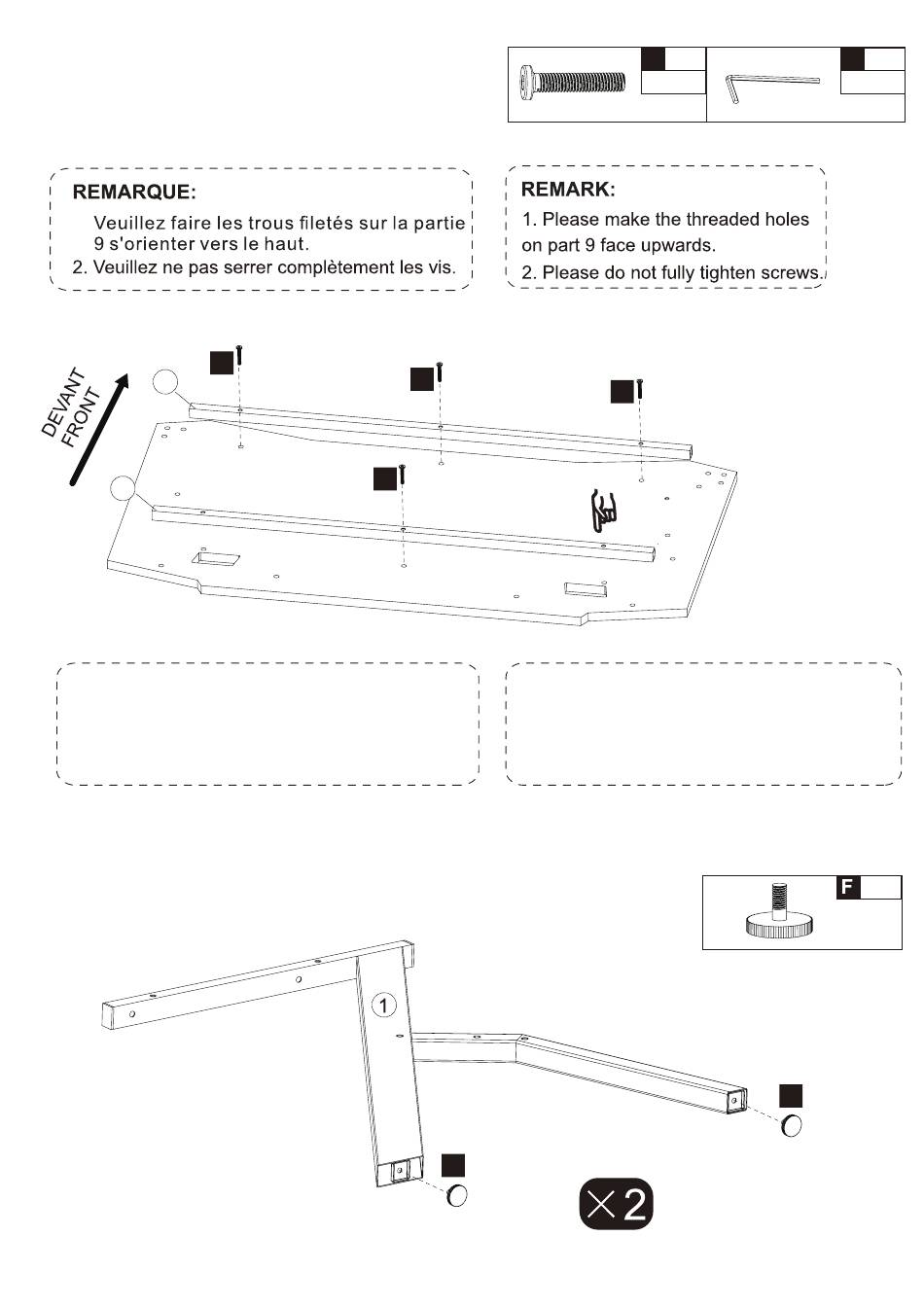 REMARQUE:
Veuillez faire les trous filetés sur la partie 9 s'orienter vers le haut.
2. Veuillez ne pas serrer complètement les vis.

REMARK:
1. Please make the threaded holes on part 9 face upwards.
2. Please do not fully tighten screws.

DEVANT
FRONT

F

1

×2